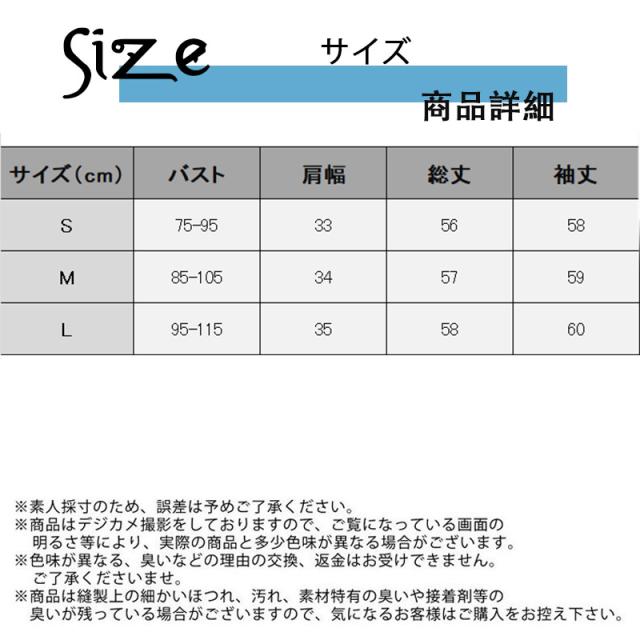 Size サイズ

商品詳細

| サイズ(cm) | バスト | 肩幅 | 総丈 | 袖丈 |
|---|---|---|---|---|
| S | 75-95 | 33 | 56 | 58 |
| M | 85-105 | 34 | 57 | 59 |
| L | 95-115 | 35 | 58 | 60 |

※素人採寸のため、誤差は予めご了承ください。
※商品はデジカメ撮影をしておりますので、ご覧になっている画面の明るさ等により、実際の商品と多少色味が異なる場合がございます。
※色味が異なる、臭いなどの理由の交換、返金はお受けできません。ご了承くださいませ。
※商品は縫製上の細かいほつれ、汚れ、素材特有の臭いや接着剤等の臭いが残っている場合がございますので、気になるお客様はご購入をお控え下さい。